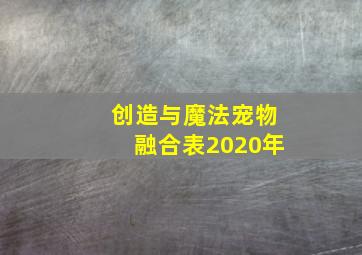 创造与魔法宠物融合表2020年